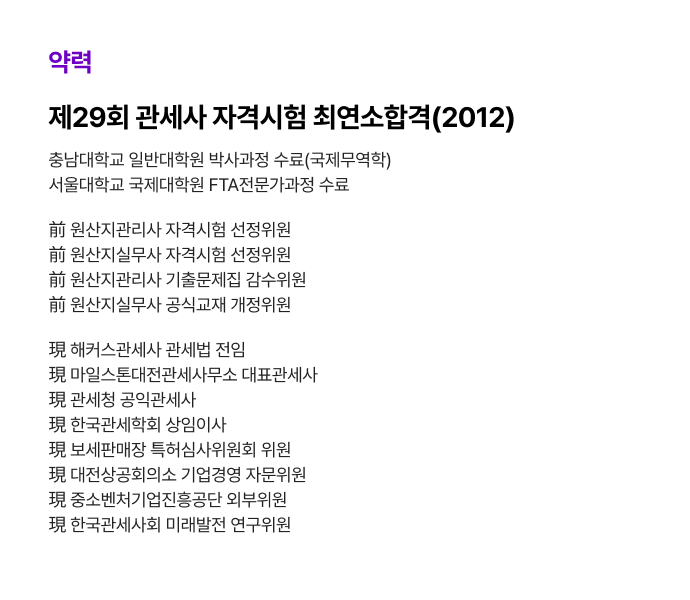 약력

제29회 관세사 자격시험 최연소합격(2012)

충남대학교 일반대학원 박사과정 수료(국제무역학)
서울대학교 국제대학원 FTA전문가과정 수료

前 원산지관리사 자격시험 선정위원
前 원산지실무사 자격시험 선정위원
前 원산지관리사 기출문제집 감수위원
前 원산지실무사 공식교재 개정위원

現 해커스관세사 관세법 전임
現 마일스톤대전관세사무소 대표관세사
現 관세청 공익관세사
現 한국관세학회 상임이사
現 보세판매장 특허심사위원회 위원
現 대전상공회의소 기업경영 자문위원
現 중소벤처기업진흥공단 외부위원
現 한국관세사회 미래발전 연구위원